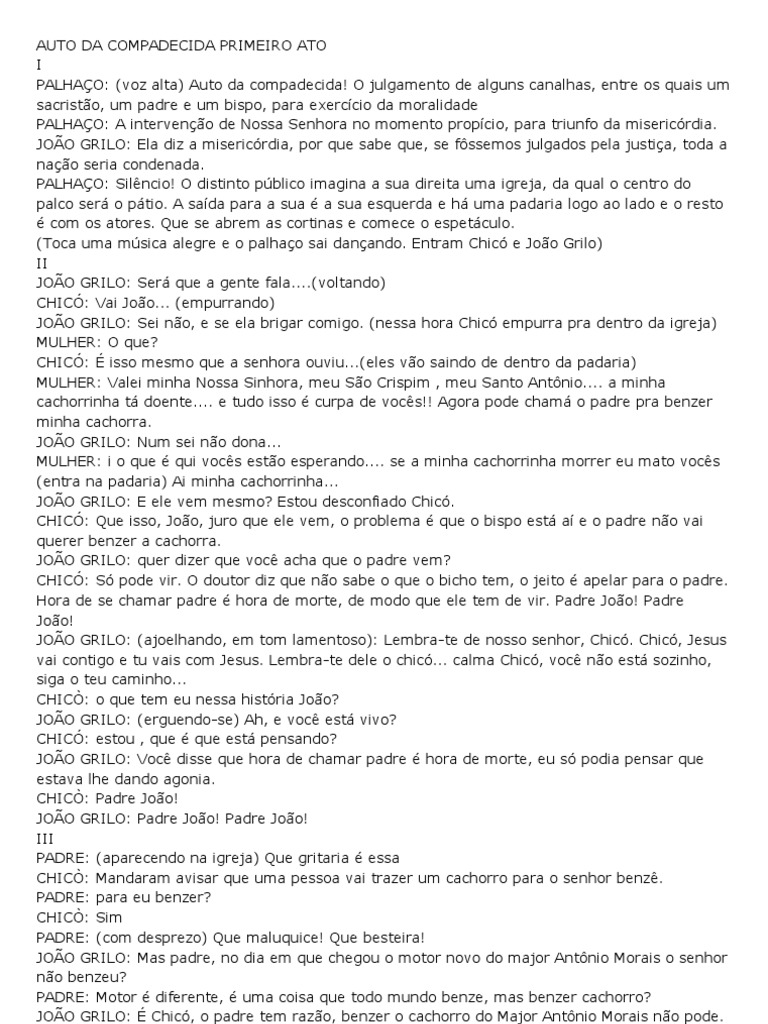 AUTO DA COMPADECIDA PRIMEIRO ATO
I
PALHAÇO: (voz alta) Auto da compadecida! O julgamento de alguns canalhas, entre os quais um sacristão, um padre e um bispo, para exercício da moralidade
PALHAÇO: A intervenção de Nossa Senhora no momento propício, para triunfo da misericórdia.
JOÃO GRILO: Ela diz a misericórdia, por que sabe que, se fôssemos julgados pela justiça, toda a nação seria condenada.
PALHAÇO: Silêncio! O distinto público imagina a sua direita uma igreja, da qual o centro do palco será o pátio. A saída para a sua é a sua esquerda e há uma padaria logo ao lado e o resto é com os atores. Que se abrem as cortinas e comece o espetáculo.
(Toca uma música alegre e o palhaço sai dançando. Entram Chicó e João Grilo)
II
JOÃO GRILO: Será que a gente fala....(voltando)
CHICÓ: Vai João... (empurrando)
JOÃO GRILO: Sei não, e se ela brigar comigo. (nessa hora Chicó empurra pra dentro da igreja)
MULHER: O que?
CHICÓ: É isso mesmo que a senhora ouviu...(eles vão saindo de dentro da padaria)
MULHER: Valei minha Nossa Sinhora, meu São Crispim , meu Santo Antônio.... a minha cachorrinha tá doente.... e tudo isso é curpa de vocês!! Agora pode chamá o padre pra benzer minha cachorra.
JOÃO GRILO: Num sei não dona...
MULHER: i o que é qui vocês estão esperando.... se a minha cachorrinha morrer eu mato vocês (entra na padaria) Ai minha cachorrinha...
JOÃO GRILO: E ele vem mesmo? Estou desconfiado Chicó.
CHICÓ: Que isso, João, juro que ele vem, o problema é que o bispo está aí e o padre não vai querer benzer a cachorra.
JOÃO GRILO: quer dizer que você acha que o padre vem?
CHICÓ: Só pode vir. O doutor diz que não sabe o que o bicho tem, o jeito é apelar para o padre. Hora de se chamar padre é hora de morte, de modo que ele tem de vir. Padre João! Padre João!
JOÃO GRILO: (ajoelhando, em tom lamentoso): Lembra-te de nosso senhor, Chicó. Chicó, Jesus vai contigo e tu vais com Jesus. Lembra-te dele o chicó... calma Chicó, você não está sozinho, siga o teu caminho...
CHICÒ: o que tem eu nessa história João?
JOÃO GRILO: (erguendo-se) Ah, e você está vivo?
CHICÓ: estou , que é que está pensando?
JOÃO GRILO: Você disse que hora de chamar padre é hora de morte, eu só podia pensar que estava lhe dando agonia.
CHICÒ: Padre João!
JOÃO GRILO: Padre João! Padre João!
III
PADRE: (aparecendo na igreja) Que gritaria é essa
CHICÒ: Mandaram avisar que uma pessoa vai trazer um cachorro para o senhor benzê.
PADRE: para eu benzer?
CHICÒ: Sim
PADRE: (com desprezo) Que maluquice! Que besteira!
JOÃO GRILO: Mas padre, no dia em que chegou o motor novo do major Antônio Morais o senhor não benzeu?
PADRE: Motor é diferente, é uma coisa que todo mundo benze, mas benzer cachorro?
JOÃO GRILO: É Chicó, o padre tem razão, benzer o cachorro do Major Antônio Morais não pode.